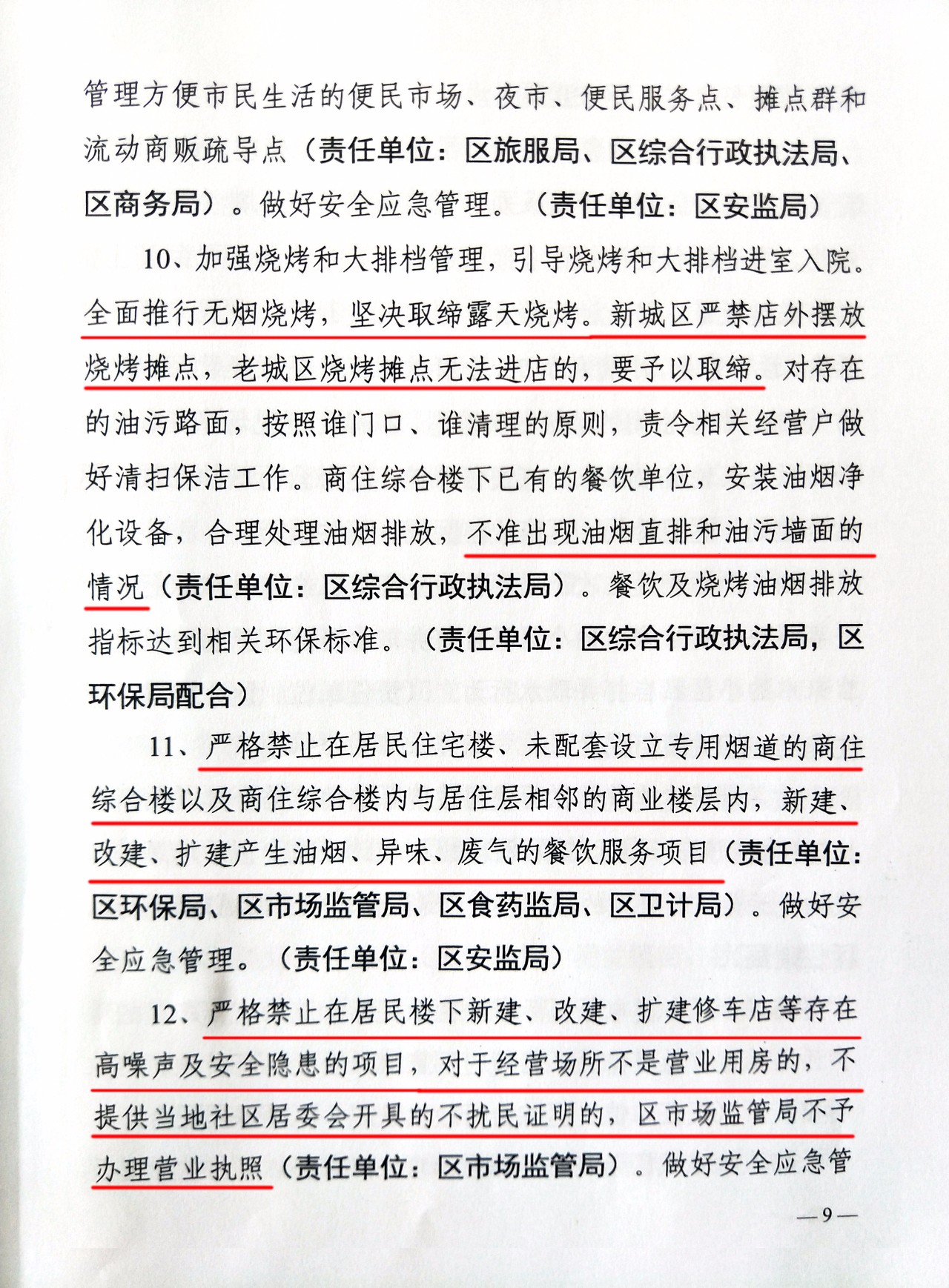 管理方便市民生活的便民市场、夜市、便民服务点、摊点群和流动商贩疏导点（责任单位：区旅服局、区综合行政执法局、区商务局）。做好安全应急管理。（责任单位：区安监局）

10、加强烧烤和大排档管理，引导烧烤和大排档进室入院。全面推行无烟烧烤，坚决取缔露天烧烤。新城区严禁店外摆放烧烤摊点，老城区烧烤摊点无法进店的，要予以取缔。对存在的油污路面，按照谁门口、谁清理的原则，责令相关经营户做好清扫保洁工作。商住综合楼下已有的餐饮单位，安装油烟净化设备，合理处理油烟排放，不准出现油烟直排和油污墙面的情况（责任单位：区综合行政执法局）。餐饮及烧烤油烟排放指标达到相关环保标准。（责任单位：区综合行政执法局，区环保局配合）

11、严格禁止在居民住宅楼、未配套设立专用烟道的商住综合楼以及商住综合楼内与居住层相邻的商业楼层内，新建、改建、扩建产生油烟、异味、废气的餐饮服务项目（责任单位：区环保局、区市场监管局、区食药监局、区卫计局）。做好安全应急管理。（责任单位：区安监局）

12、严格禁止在居民楼下新建、改建、扩建修车店等存在高噪声及安全隐患的项目，对于经营场所不是营业用房的，不提供当地社区居委会开具的不扰民证明的，区市场监管局不予办理营业执照（责任单位：区市场监管局）。做好安全应急管

—9—